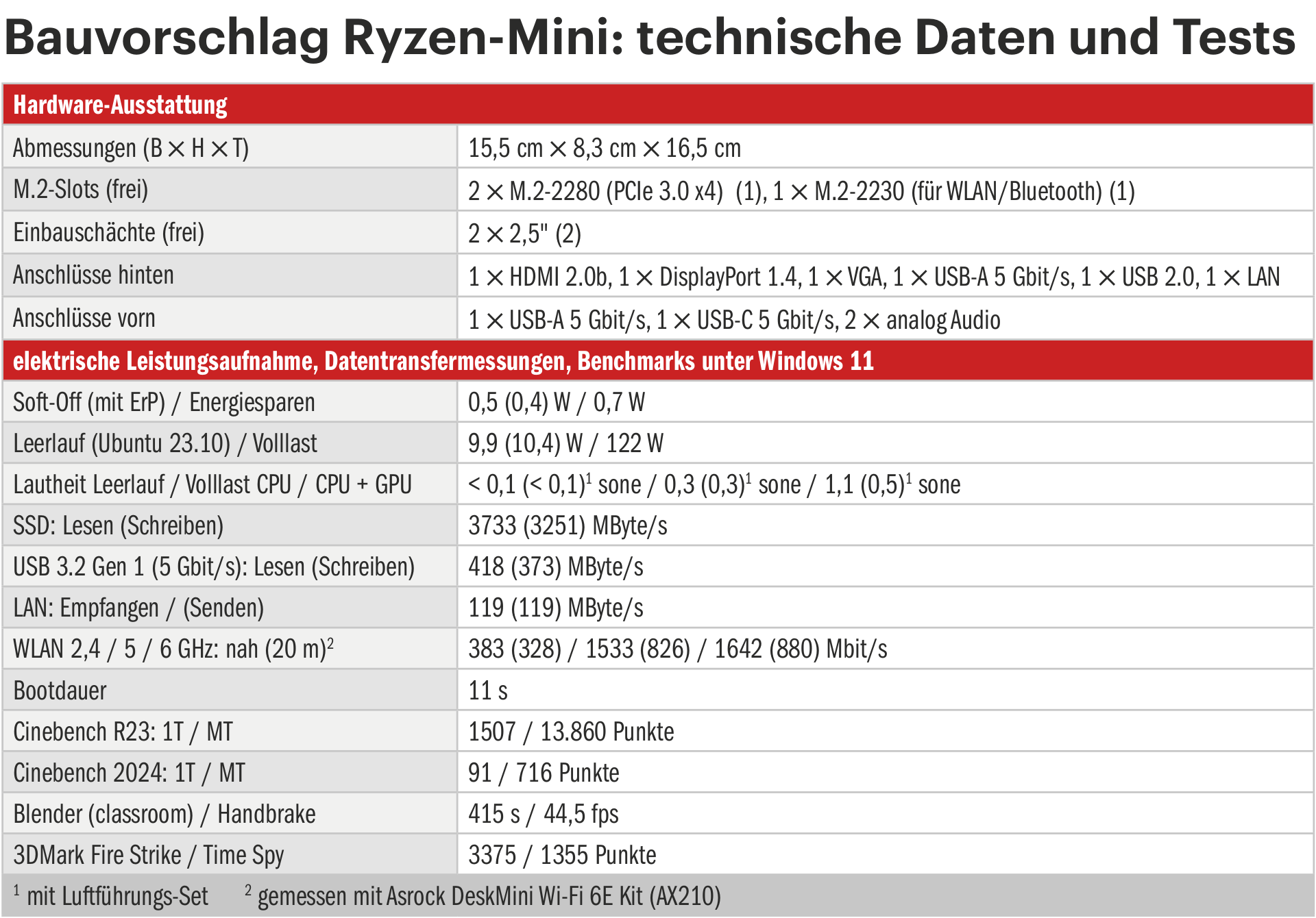 Bauvorschlag Ryzen-Mini: technische Daten und Tests

| Hardware-Ausstattung | |
|---|---|
| Abmessungen (B × H × T) | 15,5 cm × 8,3 cm × 16,5 cm |
| M.2-Slots (frei) | 2 × M.2-2280 (PCIe 3.0 x4) (1), 1 × M.2-2230 (für WLAN/Bluetooth) (1) |
| Einbauschächte (frei) | 2 × 2,5" (2) |
| Anschlüsse hinten | 1 × HDMI 2.0b, 1 × DisplayPort 1.4, 1 × VGA, 1 × USB-A 5 Gbit/s, 1 × USB 2.0, 1 × LAN |
| Anschlüsse vorn | 1 × USB-A 5 Gbit/s, 1 × USB-C 5 Gbit/s, 2 × analog Audio |
| elektrische Leistungsaufnahme, Datentransfermessungen, Benchmarks unter Windows 11 | |
| Soft-Off (mit ErP) / Energiesparen | 0,5 (0,4) W / 0,7 W |
| Leerlauf (Ubuntu 23.10) / Volllast | 9,9 (10,4) W / 122 W |
| Lautheit Leerlauf / Volllast CPU / CPU + GPU | < 0,1 (< 0,1)$^{1}$ sone / 0,3 (0,3)$^{1}$ sone / 1,1 (0,5)$^{1}$ sone |
| SSD: Lesen (Schreiben) | 3733 (3251) MByte/s |
| USB 3.2 Gen 1 (5 Gbit/s): Lesen (Schreiben) | 418 (373) MByte/s |
| LAN: Empfangen / (Senden) | 119 (119) MByte/s |
| WLAN 2,4 / 5 / 6 GHz: nah (20 m)$^{2}$ | 383 (328) / 1533 (826) / 1642 (880) Mbit/s |
| Bootdauer | 11 s |
| Cinebench R23: 1T / MT | 1507 / 13.860 Punkte |
| Cinebench 2024: 1T / MT | 91 / 716 Punkte |
| Blender (classroom) / Handbrake | 415 s / 44,5 fps |
| 3DMark Fire Strike / Time Spy | 3375 / 1355 Punkte |

$^{1}$ mit Luftführungs-Set $^{2}$ gemessen mit Asrock DeskMini Wi-Fi 6E Kit (AX210)